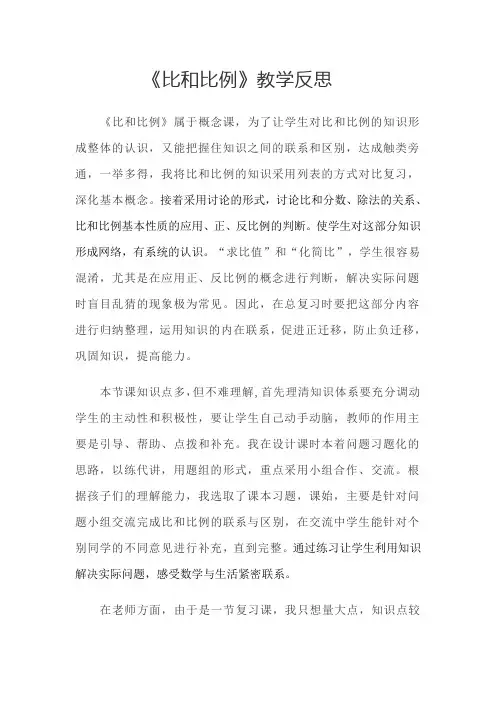 《比和比例》教学反思

《比和比例》属于概念课，为了让学生对比和比例的知识形成整体的认识，又能把握住知识之间的联系和区别，达成触类旁通，一举多得，我将比和比例的知识采用列表的方式对比复习，深化基本概念。接着采用讨论的形式，讨论比和分数、除法的关系、比和比例基本性质的应用、正、反比例的判断。使学生对这部分知识形成网络，有系统的认识。“求比值”和“化简比”，学生很容易混淆，尤其是在应用正、反比例的概念进行判断，解决实际问题时盲目乱猜的现象极为常见。因此，在总复习时要把这部分内容进行归纳整理，运用知识的内在联系，促进正迁移，防止负迁移，巩固知识，提高能力。

本节课知识点多，但不难理解，首先理清知识体系要充分调动学生的主动性和积极性，要让学生自己动手动脑，教师的作用主要是引导、帮助、点拨和补充。我在设计课时本着问题习题化的思路，以练代讲，用题组的形式，重点采用小组合作、交流。根据孩子们的理解能力，我选取了课本习题，课始，主要是针对问题小组交流完成比和比例的联系与区别，在交流中学生能针对个别同学的不同意见进行补充，直到完整。通过练习让学生利用知识解决实际问题，感受数学与生活紧密联系。

在老师方面，由于是一节复习课，我只想量大点，知识点较